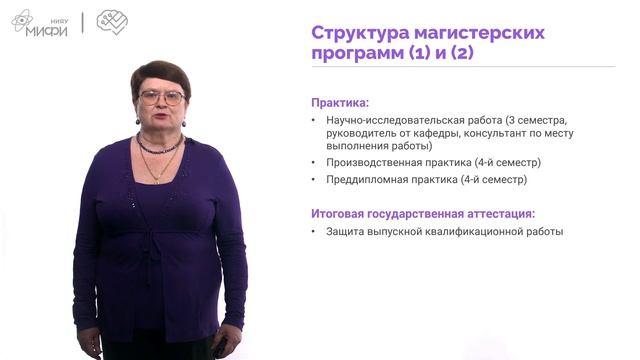 НИЯУ МИФИ

Структура магистерских программ (1) и (2)

Практика:

• Научно-исследовательская работа (3 семестра, руководитель от кафедры, консультант по месту выполнения работы)
• Производственная практика (4-й семестр)
• Преддипломная практика (4-й семестр)

Итоговая государственная аттестация:

• Защита выпускной квалификационной работы